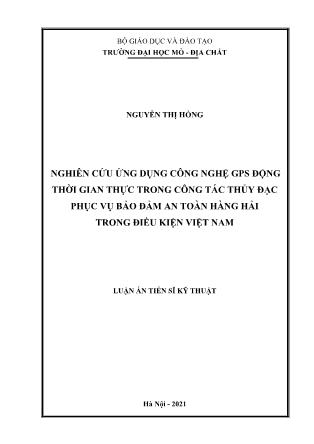 BỘ GIÁO DỤC VÀ ĐÀO TẠO
TRƯỜNG ĐẠI HỌC MỎ - ĐỊA CHẤT

NGUYỄN THỊ HỒNG

NGHIÊN CỨU ỨNG DỤNG CÔNG NGHỆ GPS ĐỘNG THỜI GIAN THỰC TRONG CÔNG TÁC THỦY ĐẠC PHỤC VỤ BẢO ĐẢM AN TOÀN HÀNG HẢI TRONG ĐIỀU KIỆN VIỆT NAM

LUẬN ÁN TIẾN SĨ KỸ THUẬT

Hà Nội - 2021